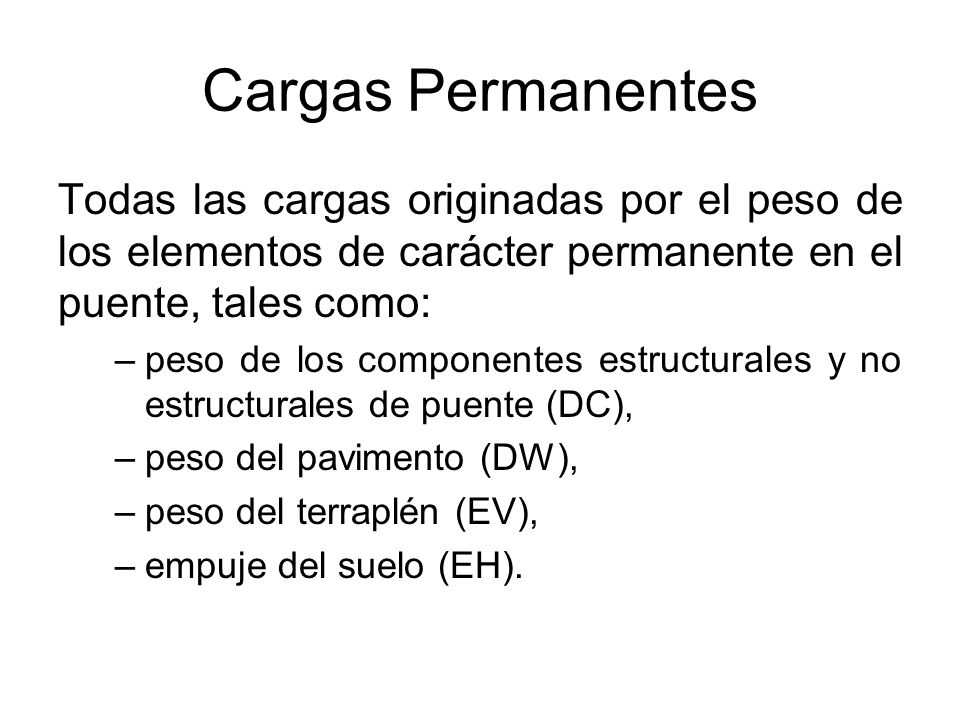 Cargas Permanentes

Todas las cargas originadas por el peso de los elementos de carácter permanente en el puente, tales como:

– peso de los componentes estructurales y no estructurales de puente (DC),
– peso del pavimento (DW),
– peso del terraplén (EV),
– empuje del suelo (EH).